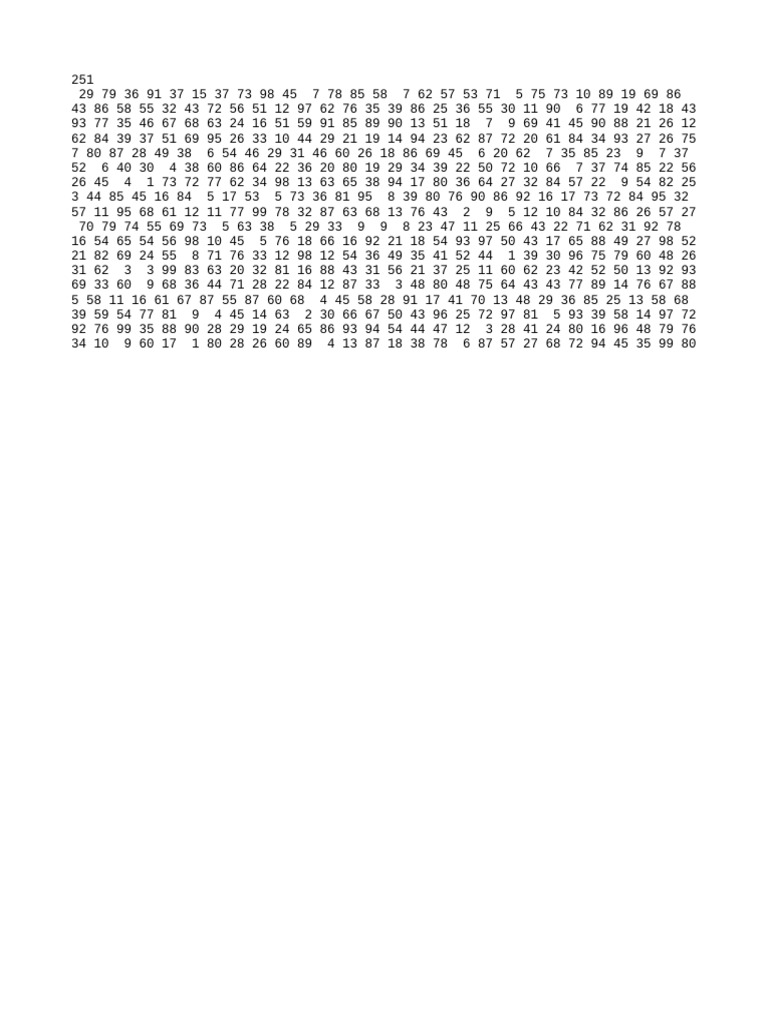 251
29 79 36 91 37 15 37 73 98 45 7 78 85 58 7 62 57 53 71 5 75 73 10 89 19 69 86
43 86 58 55 32 43 72 56 51 12 97 62 76 35 39 86 25 36 55 30 11 90 6 77 19 42 18 43
93 77 35 46 67 68 63 24 16 51 59 91 85 89 90 13 51 18 7 9 69 41 45 90 88 21 26 12
62 84 39 37 51 69 95 26 33 10 44 29 21 19 14 94 23 62 87 72 20 61 84 34 93 27 26 75
7 80 87 28 49 38 6 54 46 29 31 46 60 26 18 86 69 45 6 20 62 7 35 85 23 9 7 37
52 6 40 30 4 38 60 86 64 22 36 20 80 19 29 34 39 22 50 72 10 66 7 37 74 85 22 56
26 45 4 1 73 72 77 62 34 98 13 63 65 38 94 17 80 36 64 27 32 84 57 22 9 54 82 25
3 44 85 45 16 84 5 17 53 5 73 36 81 95 8 39 80 76 90 86 92 16 17 73 72 84 95 32
57 11 95 68 61 12 11 77 99 78 32 87 63 68 13 76 43 2 9 5 12 10 84 32 86 26 57 27
70 79 74 55 69 73 5 63 38 5 29 33 9 9 8 23 47 11 25 66 43 22 71 62 31 92 78
16 54 65 54 56 98 10 45 5 76 18 66 16 92 21 18 54 93 97 50 43 17 65 88 49 27 98 52
21 82 69 24 55 8 71 76 33 12 98 12 54 36 49 35 41 52 44 1 39 30 96 75 79 60 48 26
31 62 3 3 99 83 63 20 32 81 16 88 43 31 56 21 37 25 11 60 62 23 42 52 50 13 92 93
69 33 60 9 68 36 44 71 28 22 84 12 87 33 3 48 80 48 75 64 43 43 77 89 14 76 67 88
5 58 11 16 61 67 87 55 87 60 68 4 45 58 28 91 17 41 70 13 48 29 36 85 25 13 58 68
39 59 54 77 81 9 4 45 14 63 2 30 66 67 50 43 96 25 72 97 81 5 93 39 58 14 97 72
92 76 99 35 88 90 28 29 19 24 65 86 93 94 54 44 47 12 3 28 41 24 80 16 96 48 79 76
34 10 9 60 17 1 80 28 26 60 89 4 13 87 18 38 78 6 87 57 27 68 72 94 45 35 99 80